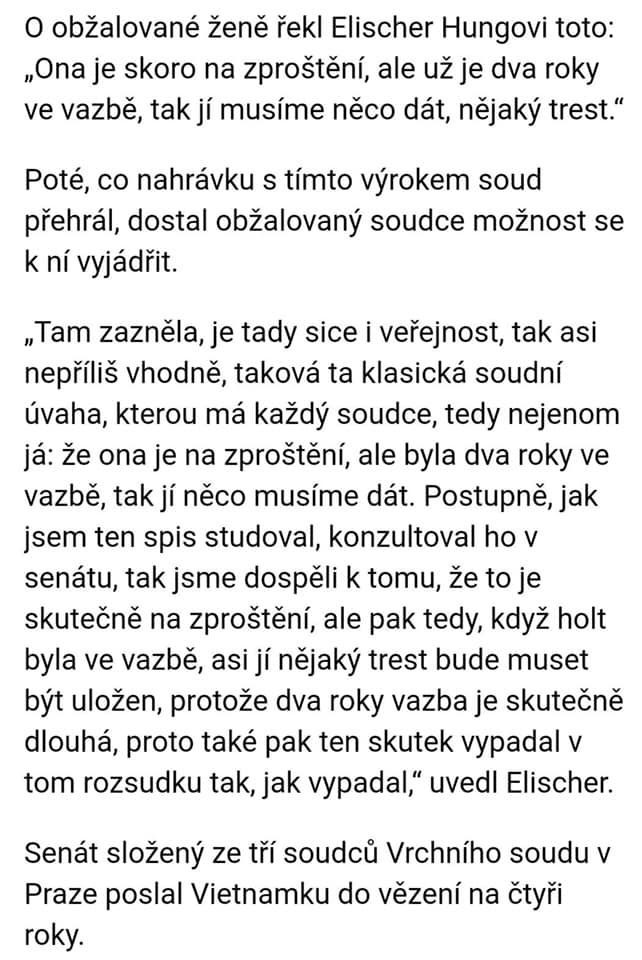 O obžalované ženě řekl Elischer Hungovi toto: „Ona je skoro na zproštění, ale už je dva roky ve vazbě, tak jí musíme něco dát, nějaký trest."

Poté, co nahrávku s tímto výrokem soud přehrál, dostal obžalovaný soudce možnost se k ní vyjádřit.

„Tam zazněla, je tady sice i veřejnost, tak asi nepříliš vhodně, taková ta klasická soudní úvaha, kterou má každý soudce, tedy nejenom já: že ona je na zproštění, ale byla dva roky ve vazbě, tak jí něco musíme dát. Postupně, jak jsem ten spis studoval, konzultoval ho v senátu, tak jsme dospěli k tomu, že to je skutečně na zproštění, ale pak tedy, když holt byla ve vazbě, asi jí nějaký trest bude muset být uložen, protože dva roky vazba je skutečně dlouhá, proto také pak ten skutek vypadal v tom rozsudku tak, jak vypadal," uvedl Elischer.

Senát složený ze tří soudců Vrchního soudu v Praze poslal Vietnamku do vězení na čtyři roky.